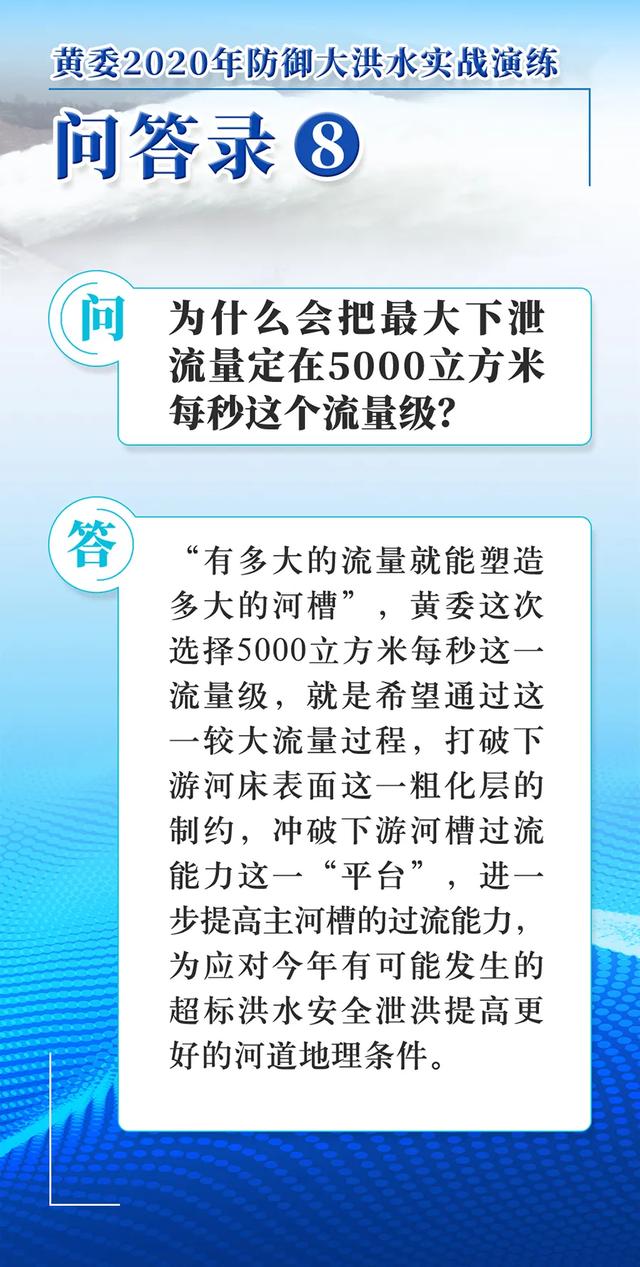 黄委2020年防御大洪水实战演练

问答录⑧

问

为什么会把最大下泄流量定在5000立方米每秒这个流量级？

答

“有多大的流量就能塑造多大的河槽”，黄委这次选择5000立方米每秒这一流量级，就是希望通过这一较大流量过程，打破下游河床表面这一粗化层的制约，冲破下游河槽过流能力这一“平台”，进一步提高主河槽的过流能力，为应对今年有可能发生的超标洪水安全泄洪提高更好的河道地理条件。